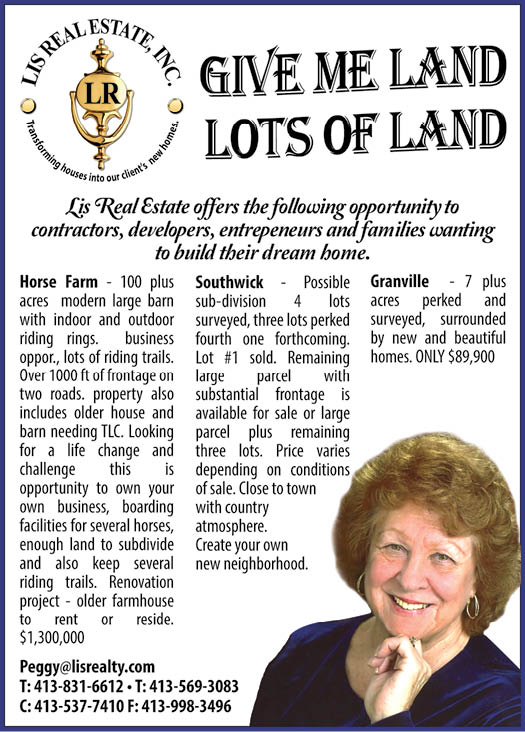 LIS REAL ESTATE, INC.
LR
Transforming houses into our client's new homes.

GIVE ME LAND
LOTS OF LAND

Lis Real Estate offers the following opportunity to contractors, developers, entrepeneurs and families wanting to build their dream home.

Horse Farm - 100 plus acres modern large barn with indoor and outdoor riding rings. business oppor., lots of riding trails. Over 1000 ft of frontage on two roads. property also includes older house and barn needing TLC. Looking for a life change and challenge this is opportunity to own your own business, boarding facilities for several horses, enough land to subdivide and also keep several riding trails. Renovation project - older farmhouse to rent or reside. $1,300,000

Southwick - Possible sub-division 4 lots surveyed, three lots perked fourth one forthcoming. Lot #1 sold. Remaining large parcel with substantial frontage is available for sale or large parcel plus remaining three lots. Price varies depending on conditions of sale. Close to town with country atmosphere. Create your own new neighborhood.

Granville - 7 plus acres perked and surveyed, surrounded by new and beautiful homes. ONLY $89,900

Peggy@lisrealty.com
T: 413-831-6612 • T: 413-569-3083
C: 413-537-7410 F: 413-998-3496